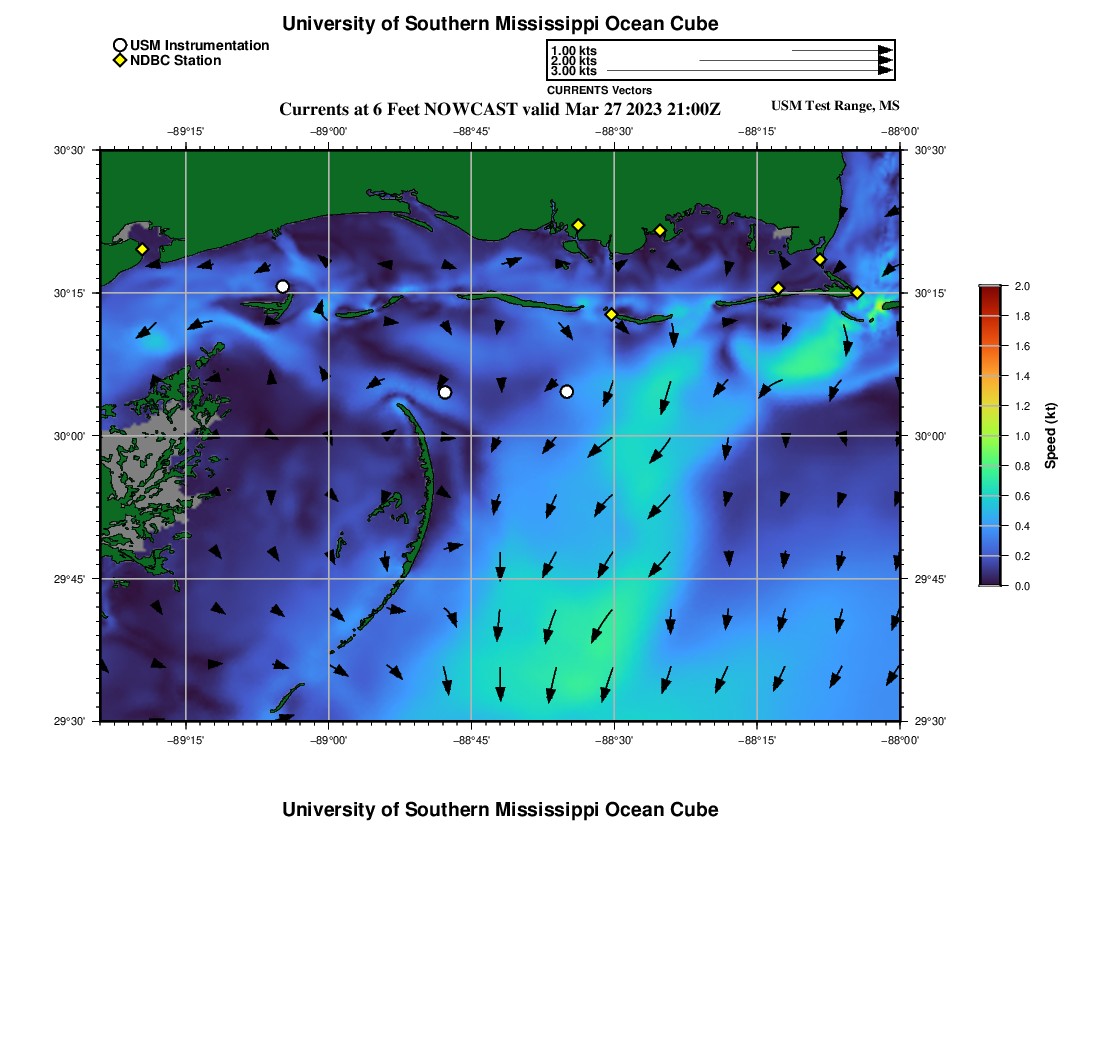 University of Southern Mississippi Ocean Cube

USM Instrumentation
NDBC Station

1.00 kts
2.00 kts
3.00 kts
CURRENTS Vectors

Currents at 6 Feet NOWCAST valid Mar 27 2023 21:00Z
USM Test Range, MS

−89°15' −89°00' −88°45' −88°30' −88°15' −88°00'

30°30'
30°15'
30°00'
29°45'
29°30'

30°30'
30°15'
30°00'
29°45'
29°30'

−89°15' −89°00' −88°45' −88°30' −88°15' −88°00'

2.0
1.8
1.6
1.4
1.2
1.0
0.8
0.6
0.4
0.2
0.0
Speed (kt)

University of Southern Mississippi Ocean Cube